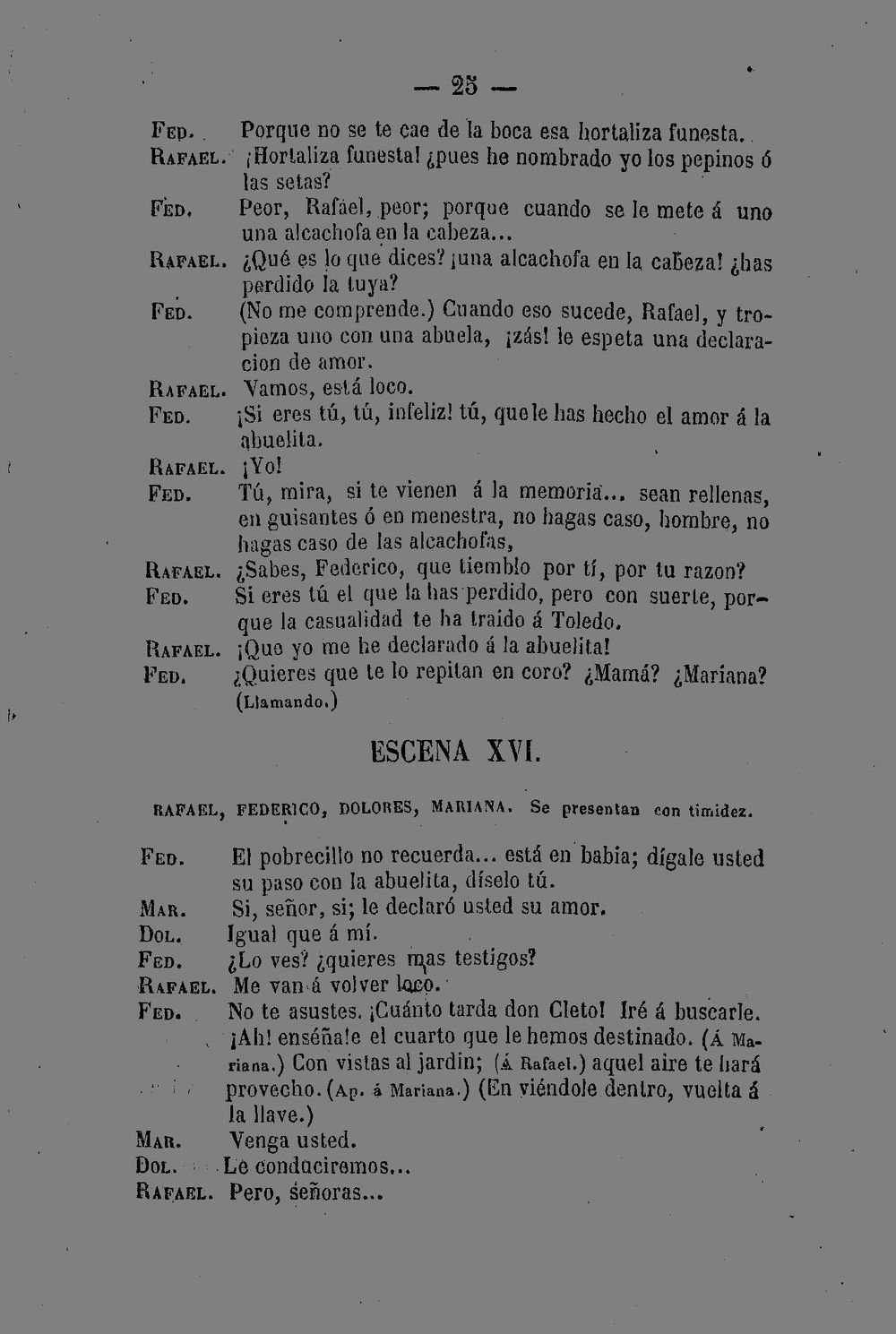 — 25 —

Fed. Porque no se te cae de la boca esa hortaliza funesta.

Rafael. ¡Hortaliza funesta! ¿pues he nombrado yo los pepinos ó las setas?

Fed. Peor, Rafael, peor; porque cuando se le mete á uno una alcachofa en la cabeza...

Rafael. ¿Qué es lo que dices? ¡una alcachofa en la cabeza! ¿has perdido la tuya?

Fed. (No me comprende.) Cuando eso sucede, Rafael, y tropieza uno con una abuela, ¡zás! le espeta una declaracion de amor.

Rafael. Vamos, está loco.

Fed. ¡Si eres tú, tú, infeliz! tú, que le has hecho el amor á la abuelita.

Rafael. ¡Yo!

Fed. Tú, mira, si te vienen á la memoria... sean rellenas, en guisantes ó en menestra, no hagas caso, hombre, no hagas caso de las alcachofas,

Rafael. ¿Sabes, Federico, que tiemblo por tí, por tu razon?

Fed. Si eres tú el que la has perdido, pero con suerte, porque la casualidad te ha traido á Toledo.

Rafael. ¡Que yo me he declarado á la abuelita!

Fed. ¿Quieres que te lo repitan en coro? ¿Mamá? ¿Mariana? (Llamando.)

ESCENA XVI.

RAFAEL, FEDERICO, DOLORES, MARIANA. Se presentan con timidez.

Fed. El pobrecillo no recuerda... está en babia; dígale usted su paso con la abuelita, díselo tú.

Mar. Si, señor, si; le declaró usted su amor.

Dol. Igual que á mí.

Fed. ¿Lo ves? ¿quieres mas testigos?

Rafael. Me van á volver loco.

Fed. No te asustes. ¡Cuánto tarda don Cleto! Iré á buscarle. ¡Ah! enséñale el cuarto que le hemos destinado. (Á Mariana.) Con vistas al jardin; (Á Rafael.) aquel aire te hará provecho. (Ap. á Mariana.) (En viéndole dentro, vuelta á la llave.)

Mar. Venga usted.

Dol. Le conduciremos...

Rafael. Pero, señoras...